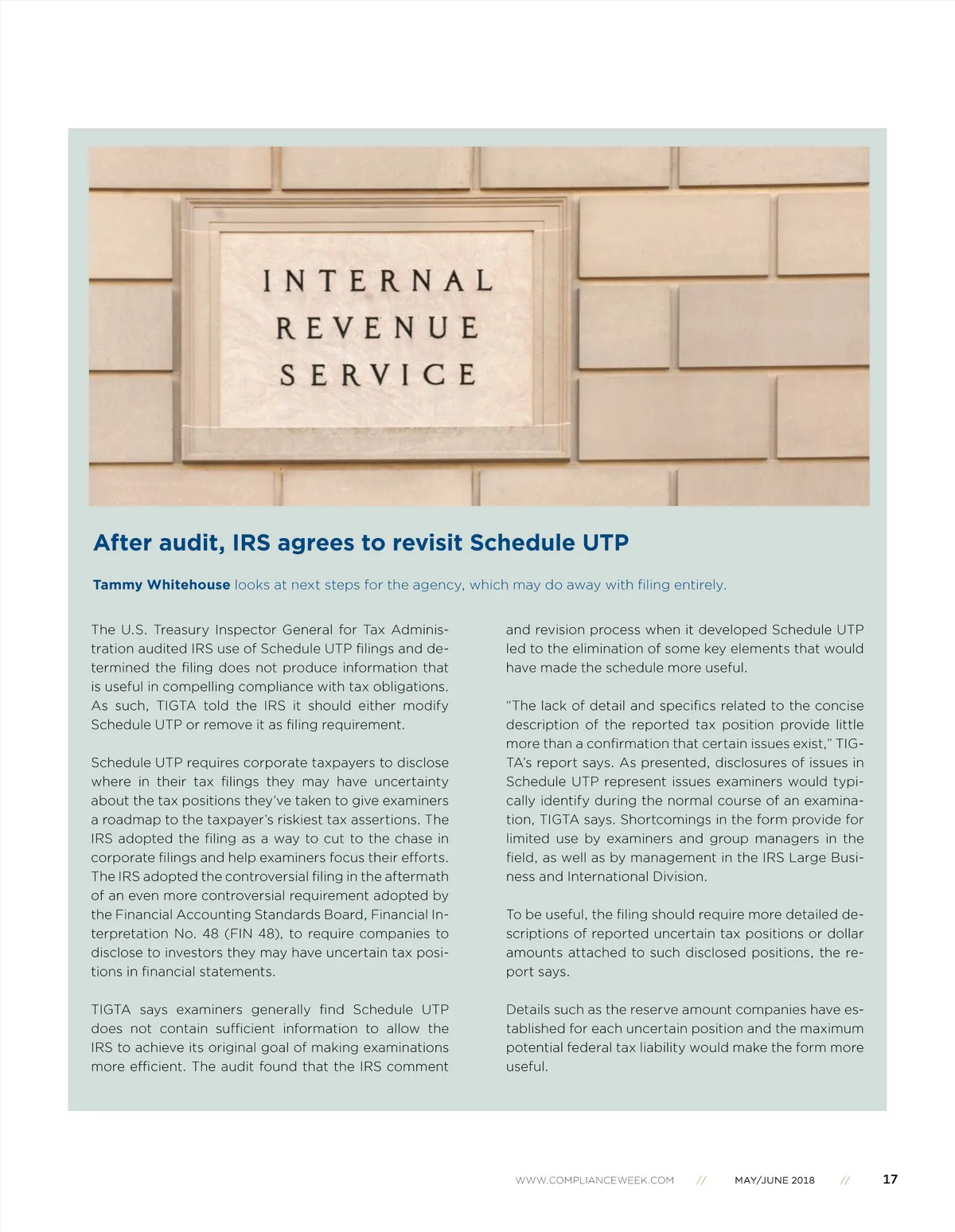 INTERNAL
REVENUE
SERVICE

After audit, IRS agrees to revisit Schedule UTP

Tammy Whitehouse looks at next steps for the agency, which may do away with filing entirely.

The U.S. Treasury Inspector General for Tax Administration audited IRS use of Schedule UTP filings and determined the filing does not produce information that is useful in compelling compliance with tax obligations. As such, TIGTA told the IRS it should either modify Schedule UTP or remove it as filing requirement.

Schedule UTP requires corporate taxpayers to disclose where in their tax filings they may have uncertainty about the tax positions they've taken to give examiners a roadmap to the taxpayer's riskiest tax assertions. The IRS adopted the filing as a way to cut to the chase in corporate filings and help examiners focus their efforts. The IRS adopted the controversial filing in the aftermath of an even more controversial requirement adopted by the Financial Accounting Standards Board, Financial Interpretation No. 48 (FIN 48), to require companies to disclose to investors they may have uncertain tax positions in financial statements.

TIGTA says examiners generally find Schedule UTP does not contain sufficient information to allow the IRS to achieve its original goal of making examinations more efficient. The audit found that the IRS comment and revision process when it developed Schedule UTP led to the elimination of some key elements that would have made the schedule more useful.

"The lack of detail and specifics related to the concise description of the reported tax position provide little more than a confirmation that certain issues exist," TIGTA's report says. As presented, disclosures of issues in Schedule UTP represent issues examiners would typically identify during the normal course of an examination, TIGTA says. Shortcomings in the form provide for limited use by examiners and group managers in the field, as well as by management in the IRS Large Business and International Division.

To be useful, the filing should require more detailed descriptions of reported uncertain tax positions or dollar amounts attached to such disclosed positions, the report says.

Details such as the reserve amount companies have established for each uncertain position and the maximum potential federal tax liability would make the form more useful.

WWW.COMPLIANCEWEEK.COM // MAY/JUNE 2018 // 17